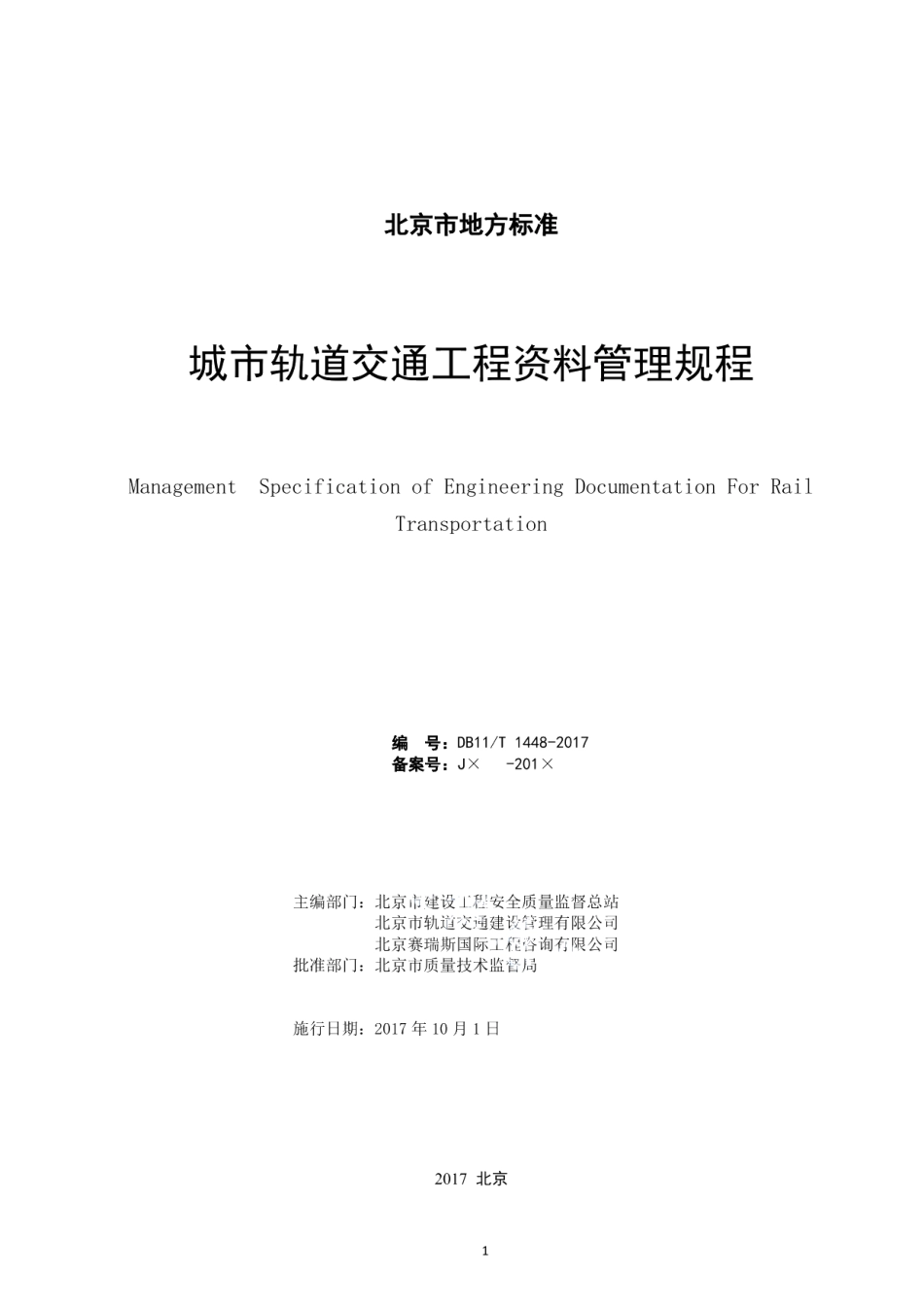 北京市地方标准

城市轨道交通工程资料管理规程

Management Specification of Engineering Documentation For Rail Transportation

编　号：DB11/T 1448-2017
备案号：J×　-201×

主编部门：北京市建设工程安全质量监督总站
北京市轨道交通建设管理有限公司
北京赛瑞斯国际工程咨询有限公司
批准部门：北京市质量技术监督局

施行日期：2017 年 10 月 1 日

2017 北京

1